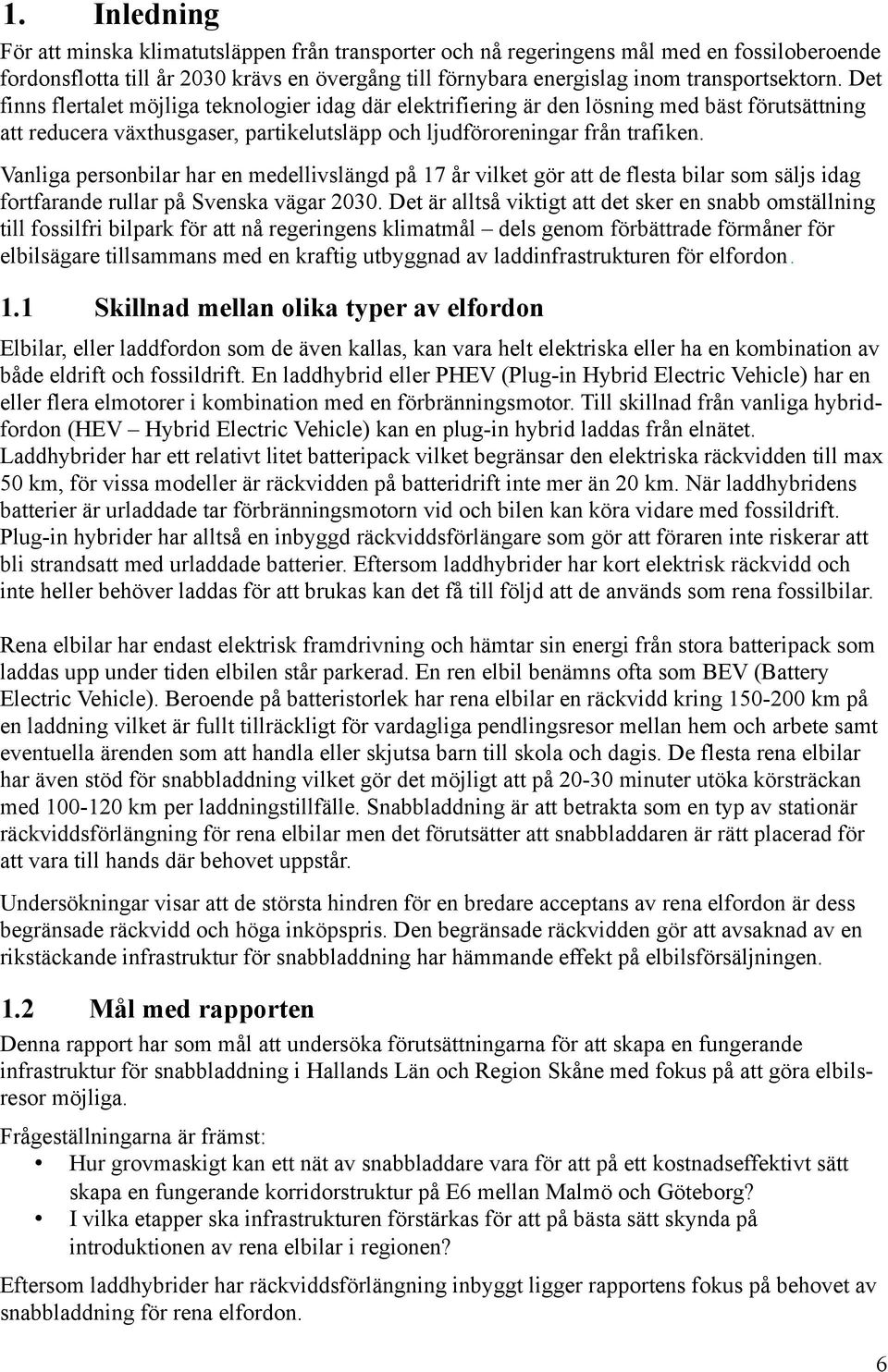 1. Inledning

För att minska klimatutsläppen från transporter och nå regeringens mål med en fossiloberoende fordonsflotta till år 2030 krävs en övergång till förnybara energislag inom transportsektorn. Det finns flertalet möjliga teknologier idag där elektrifiering är den lösning med bäst förutsättning att reducera växthusgaser, partikelutsläpp och ljudföroreningar från trafiken.

Vanliga personbilar har en medellivslängd på 17 år vilket gör att de flesta bilar som säljs idag fortfarande rullar på Svenska vägar 2030. Det är alltså viktigt att det sker en snabb omställning till fossilfri bilpark för att nå regeringens klimatmål – dels genom förbättrade förmåner för elbilsägare tillsammans med en kraftig utbyggnad av laddinfrastrukturen för elfordon.

1.1 Skillnad mellan olika typer av elfordon

Elbilar, eller laddfordon som de även kallas, kan vara helt elektriska eller ha en kombination av både eldrift och fossildrift. En laddhybrid eller PHEV (Plug-in Hybrid Electric Vehicle) har en eller flera elmotorer i kombination med en förbränningsmotor. Till skillnad från vanliga hybridfordon (HEV – Hybrid Electric Vehicle) kan en plug-in hybrid laddas från elnätet. Laddhybrider har ett relativt litet batteripack vilket begränsar den elektriska räckvidden till max 50 km, för vissa modeller är räckvidden på batteridrift inte mer än 20 km. När laddhybridens batterier är urladdade tar förbränningsmotorn vid och bilen kan köra vidare med fossildrift. Plug-in hybrider har alltså en inbyggd räckviddsförlängare som gör att föraren inte riskerar att bli strandsatt med urladdade batterier. Eftersom laddhybrider har kort elektrisk räckvidd och inte heller behöver laddas för att brukas kan det få till följd att de används som rena fossilbilar.

Rena elbilar har endast elektrisk framdrivning och hämtar sin energi från stora batteripack som laddas upp under tiden elbilen står parkerad. En ren elbil benämns ofta som BEV (Battery Electric Vehicle). Beroende på batteristorlek har rena elbilar en räckvidd kring 150-200 km på en laddning vilket är fullt tillräckligt för vardagliga pendlingsresor mellan hem och arbete samt eventuella ärenden som att handla eller skjutsa barn till skola och dagis. De flesta rena elbilar har även stöd för snabbladdning vilket gör det möjligt att på 20-30 minuter utöka körsträckan med 100-120 km per laddningstillfälle. Snabbladdning är att betrakta som en typ av stationär räckviddsförlängning för rena elbilar men det förutsätter att snabbladdaren är rätt placerad för att vara till hands där behovet uppstår.

Undersökningar visar att de största hindren för en bredare acceptans av rena elfordon är dess begränsade räckvidd och höga inköpspris. Den begränsade räckvidden gör att avsaknad av en rikstäckande infrastruktur för snabbladdning har hämmande effekt på elbilsförsäljningen.

1.2 Mål med rapporten

Denna rapport har som mål att undersöka förutsättningarna för att skapa en fungerande infrastruktur för snabbladdning i Hallands Län och Region Skåne med fokus på att göra elbilsresor möjliga.

Frågeställningarna är främst:
• Hur grovmaskigt kan ett nät av snabbladdare vara för att på ett kostnadseffektivt sätt skapa en fungerande korridorstruktur på E6 mellan Malmö och Göteborg?
• I vilka etapper ska infrastrukturen förstärkas för att på bästa sätt skynda på introduktionen av rena elbilar i regionen?

Eftersom laddhybrider har räckviddsförlängning inbyggt ligger rapportens fokus på behovet av snabbladdning för rena elfordon.

6